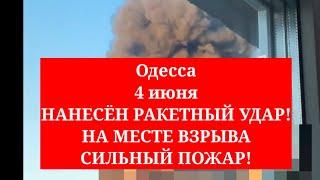 Одесса
4 июня
НАНЕСЁН РАКЕТНЫЙ УДАР!
НА МЕСТЕ ВЗРЫВА
СИЛЬНЫЙ ПОЖАР!